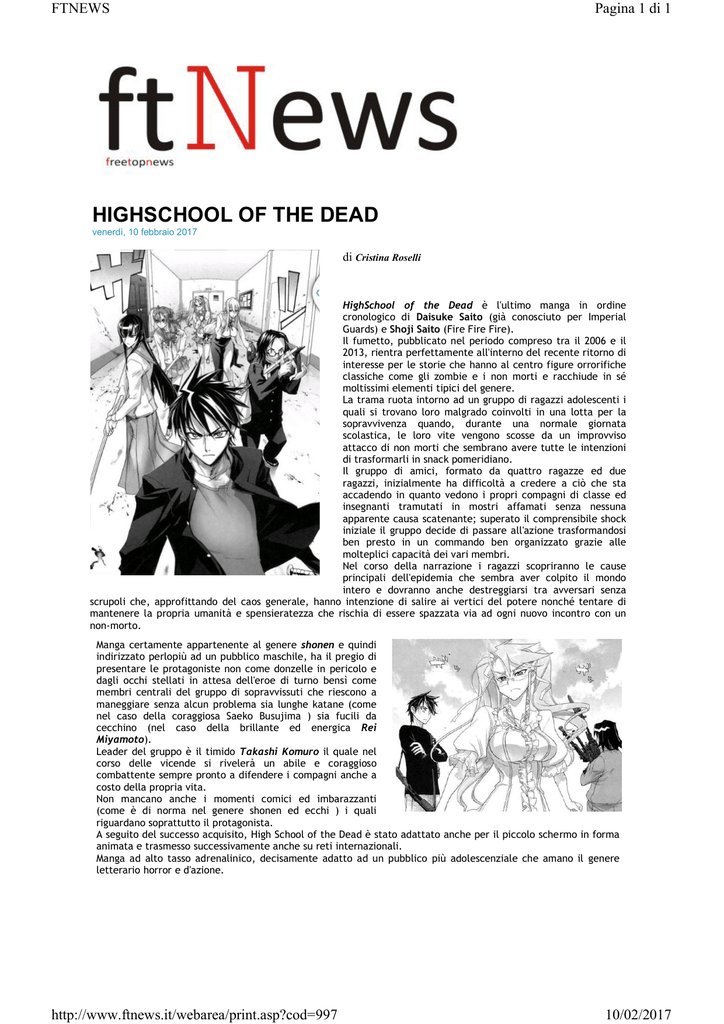 FTNEWS

Pagina 1 di 1

ftNews

freetopnews

HIGHSCHOOL OF THE DEAD

venerdì, 10 febbraio 2017

di Cristina Roselli

HighSchool of the Dead è l'ultimo manga in ordine cronologico di Daisuke Saito (già conosciuto per Imperial Guards) e Shoji Saito (Fire Fire Fire).
Il fumetto, pubblicato nel periodo compreso tra il 2006 e il 2013, rientra perfettamente all'interno del recente ritorno di interesse per le storie che hanno al centro figure orrorifiche classiche come gli zombie e i non morti e racchiude in sé moltissimi elementi tipici del genere.
La trama ruota intorno ad un gruppo di ragazzi adolescenti i quali si trovano loro malgrado coinvolti in una lotta per la sopravvivenza quando, durante una normale giornata scolastica, le loro vite vengono scosse da un improvviso attacco di non morti che sembrano avere tutte le intenzioni di trasformarli in snack pomeridiano.
Il gruppo di amici, formato da quattro ragazze ed due ragazzi, inizialmente ha difficoltà a credere a ciò che sta accadendo in quanto vedono i propri compagni di classe ed insegnanti tramutati in mostri affamati senza nessuna apparente causa scatenante; superato il comprensibile shock iniziale il gruppo decide di passare all'azione trasformandosi ben presto in un commando ben organizzato grazie alle molteplici capacità dei vari membri.
Nel corso della narrazione i ragazzi scopriranno le cause principali dell'epidemia che sembra aver colpito il mondo intero e dovranno anche destreggiarsi tra avversari senza scrupoli che, approfittando del caos generale, hanno intenzione di salire ai vertici del potere nonché tentare di mantenere la propria umanità e spensieratezza che rischia di essere spazzata via ad ogni nuovo incontro con un non-morto.

Manga certamente appartenente al genere shonen e quindi indirizzato perlopiù ad un pubblico maschile, ha il pregio di presentare le protagoniste non come donzelle in pericolo e dagli occhi stellati in attesa dell'eroe di turno bensì come membri centrali del gruppo di sopravvissuti che riescono a maneggiare senza alcun problema sia lunghe katane (come nel caso della coraggiosa Saeko Busujima ) sia fucili da cecchino (nel caso della brillante ed energica Rei Miyamoto).
Leader del gruppo è il timido Takashi Komuro il quale nel corso delle vicende si rivelerà un abile e coraggioso combattente sempre pronto a difendere i compagni anche a costo della propria vita.
Non mancano anche i momenti comici ed imbarazzanti (come è di norma nel genere shonen ed ecchi ) i quali riguardano soprattutto il protagonista.
A seguito del successo acquisito, High School of the Dead è stato adattato anche per il piccolo schermo in forma animata e trasmesso successivamente anche su reti internazionali.
Manga ad alto tasso adrenalinico, decisamente adatto ad un pubblico più adolescenziale che amano il genere letterario horror e d'azione.

http://www.ftnews.it/webarea/print.asp?cod=997

10/02/2017